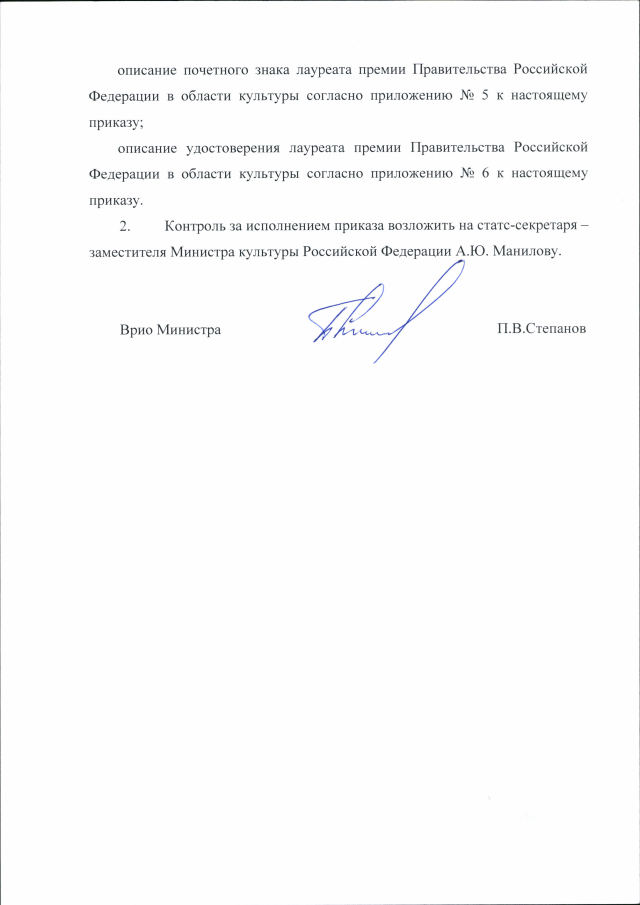 описание почетного знака лауреата премии Правительства Российской Федерации в области культуры согласно приложению № 5 к настоящему приказу;

описание удостоверения лауреата премии Правительства Российской Федерации в области культуры согласно приложению № 6 к настоящему приказу.

2. Контроль за исполнением приказа возложить на статс-секретаря – заместителя Министра культуры Российской Федерации А.Ю. Манилову.

Врио Министра П.В.Степанов